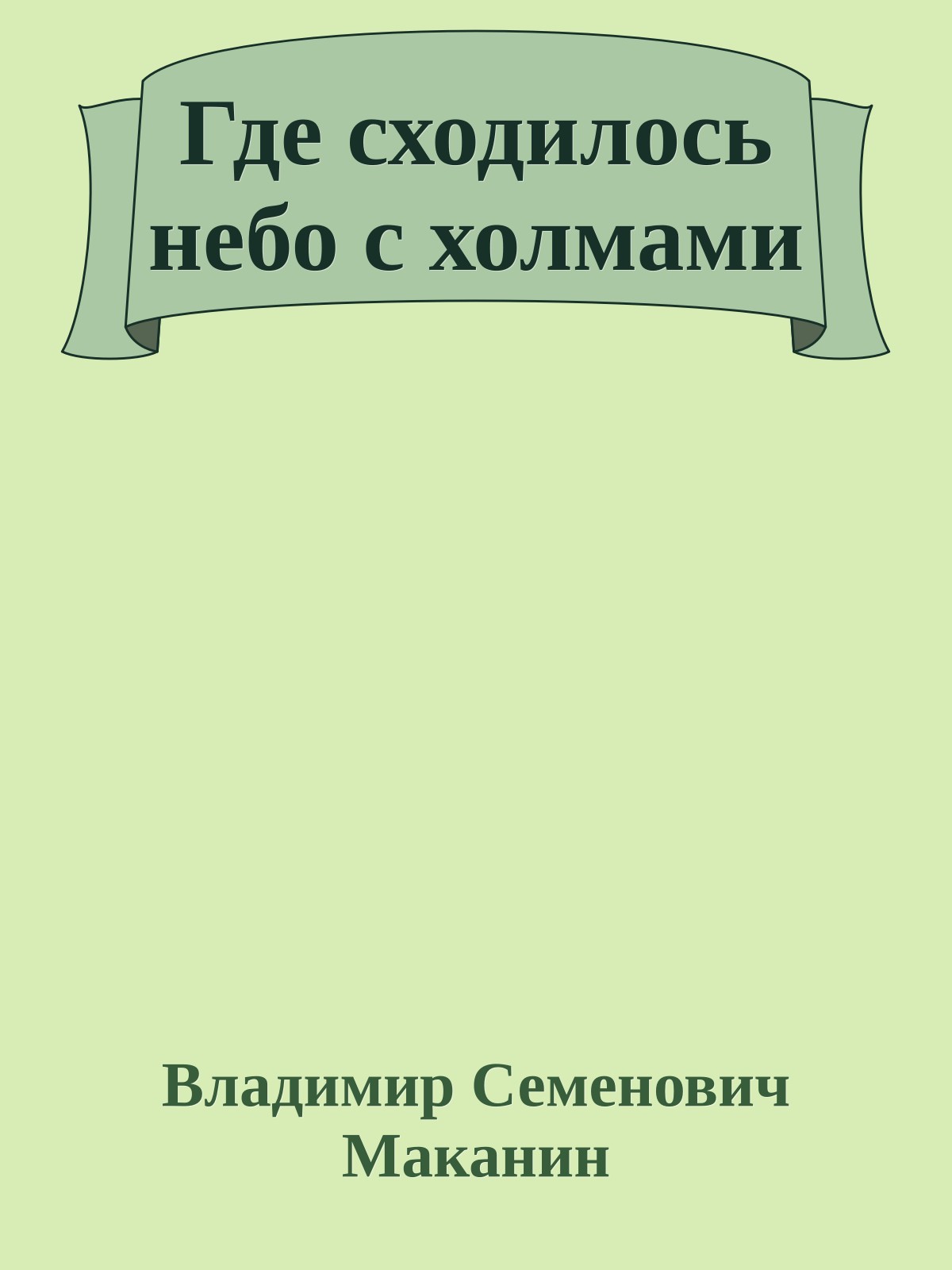 Где сходилось небо с холмами

Владимир Семенович Маканин